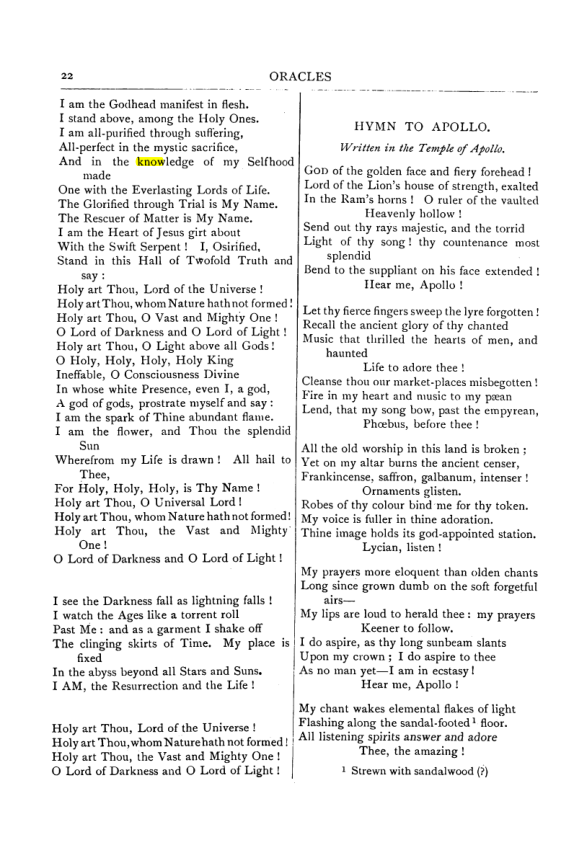 22 ORACLES

I am the Godhead manifest in flesh.
I stand above, among the Holy Ones.
I am all-purified through suffering,
All-perfect in the mystic sacrifice,
And in the knowledge of my Selfhood made
One with the Everlasting Lords of Life.
The Glorified through Trial is My Name.
The Rescuer of Matter is My Name.
I am the Heart of Jesus girt about
With the Swift Serpent! I, Osirified,
Stand in this Hall of Twofold Truth and say:
Holy art Thou, Lord of the Universe!
Holy art Thou, whom Nature hath not formed!
Holy art Thou, O Vast and Mighty One!
O Lord of Darkness and O Lord of Light!
Holy art Thou, O Light above all Gods!
O Holy, Holy, Holy, Holy King
Ineffable, O Consciousness Divine
In whose white Presence, even I, a god,
A god of gods, prostrate myself and say:
I am the spark of Thine abundant flame.
I am the flower, and Thou the splendid Sun
Wherefrom my Life is drawn! All hail to Thee,
For Holy, Holy, Holy, is Thy Name!
Holy art Thou, O Universal Lord!
Holy art Thou, whom Nature hath not formed!
Holy art Thou, the Vast and Mighty One!
O Lord of Darkness and O Lord of Light!

I see the Darkness fall as lightning falls!
I watch the Ages like a torrent roll
Past Me: and as a garment I shake off
The clinging skirts of Time. My place is fixed
In the abyss beyond all Stars and Suns.
I AM, the Resurrection and the Life!

Holy art Thou, Lord of the Universe!
Holy art Thou, whom Nature hath not formed!
Holy art Thou, the Vast and Mighty One!
O Lord of Darkness and O Lord of Light!

HYMN TO APOLLO.

Written in the Temple of Apollo.

God of the golden face and fiery forehead!
Lord of the Lion's house of strength, exalted
In the Ram's horns! O ruler of the vaulted
Heavenly hollow!
Send out thy rays majestic, and the torrid
Light of thy song! thy countenance most splendid
Bend to the suppliant on his face extended!
Hear me, Apollo!

Let thy fierce fingers sweep the lyre forgotten!
Recall the ancient glory of thy chanted
Music that thrilled the hearts of men, and haunted
Life to adore thee!
Cleanse thou our market-places misbegotten!
Fire in my heart and music to my pæan
Lend, that my song bow, past the empyrean,
Phœbus, before thee!

All the old worship in this land is broken;
Yet on my altar burns the ancient censer,
Frankincense, saffron, galbanum, intenser!
Ornaments glisten.
Robes of thy colour bind me for thy token.
My voice is fuller in thine adoration.
Thine image holds its god-appointed station.
Lycian, listen!

My prayers more eloquent than olden chants
Long since grown dumb on the soft forgetful airs—
My lips are loud to herald thee: my prayers
Keener to follow.
I do aspire, as thy long sunbeam slants
Upon my crown; I do aspire to thee
As no man yet—I am in ecstasy!
Hear me, Apollo!

My chant wakes elemental flakes of light
Flashing along the sandal-footed$^{1}$ floor.
All listening spirits answer and adore
Thee, the amazing!

$^{1}$ Strewn with sandalwood (?)